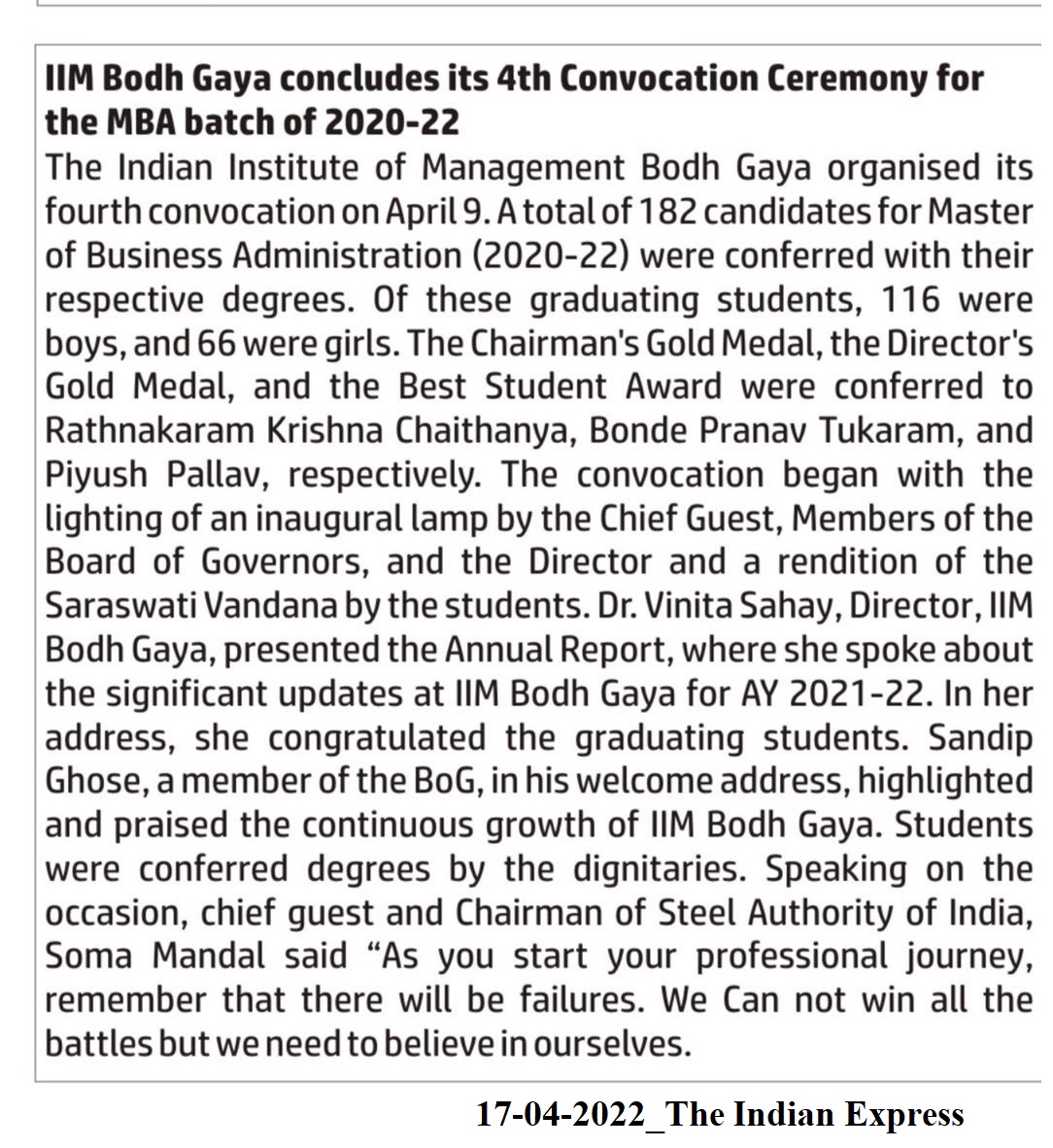 IIM Bodh Gaya concludes its 4th Convocation Ceremony for the MBA batch of 2020-22

The Indian Institute of Management Bodh Gaya organised its fourth convocation on April 9. A total of 182 candidates for Master of Business Administration (2020-22) were conferred with their respective degrees. Of these graduating students, 116 were boys, and 66 were girls. The Chairman's Gold Medal, the Director's Gold Medal, and the Best Student Award were conferred to Rathnakaram Krishna Chaithanya, Bonde Pranav Tukaram, and Piyush Pallav, respectively. The convocation began with the lighting of an inaugural lamp by the Chief Guest, Members of the Board of Governors, and the Director and a rendition of the Saraswati Vandana by the students. Dr. Vinita Sahay, Director, IIM Bodh Gaya, presented the Annual Report, where she spoke about the significant updates at IIM Bodh Gaya for AY 2021-22. In her address, she congratulated the graduating students. Sandip Ghose, a member of the BoG, in his welcome address, highlighted and praised the continuous growth of IIM Bodh Gaya. Students were conferred degrees by the dignitaries. Speaking on the occasion, chief guest and Chairman of Steel Authority of India, Soma Mandal said “As you start your professional journey, remember that there will be failures. We Can not win all the battles but we need to believe in ourselves.

17-04-2022_The Indian Express